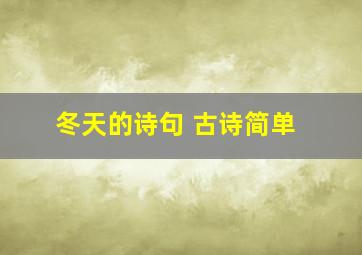 冬天的诗句 古诗简单